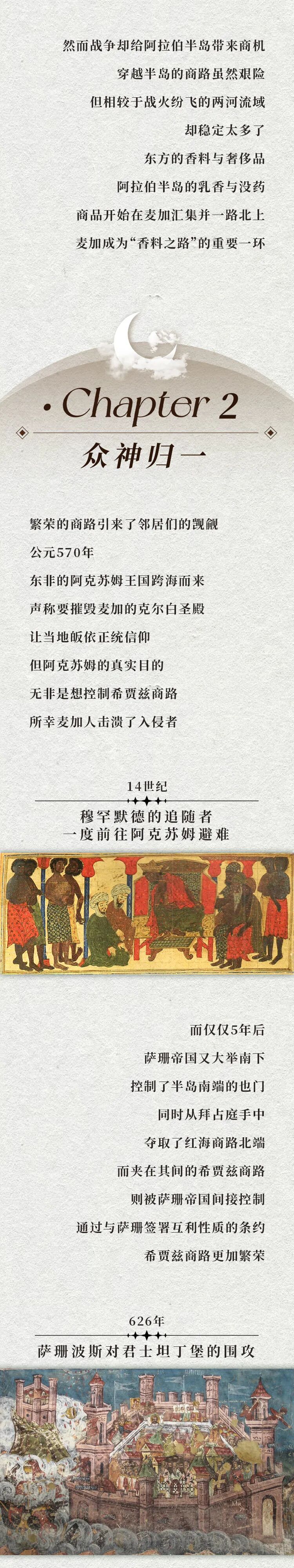 然而战争却给阿拉伯半岛带来商机
穿越半岛的商路虽然艰险
但相较于战火纷飞的两河流域
却稳定太多了
东方的香料与奢侈品
阿拉伯半岛的乳香与没药
商品开始在麦加汇集并一路北上
麦加成为“香料之路”的重要一环

· Chapter 2

众神归一

繁荣的商路引来了邻居们的觊觎
公元570年
东非的阿克苏姆王国跨海而来
声称要摧毁麦加的克尔白圣殿
让当地皈依正统信仰
但阿克苏姆的真实目的
无非是想控制希贾兹商路
所幸麦加人击溃了入侵者

14世纪
穆罕默德的追随者
一度前往阿克苏姆避难

而仅仅5年后
萨珊帝国又大举南下
控制了半岛南端的也门
同时从拜占庭手中
夺取了红海商路北端
而夹在其间的希贾兹商路
则被萨珊帝国间接控制
通过与萨珊签署互利性质的条约
希贾兹商路更加繁荣

626年
萨珊波斯对君士坦丁堡的围攻